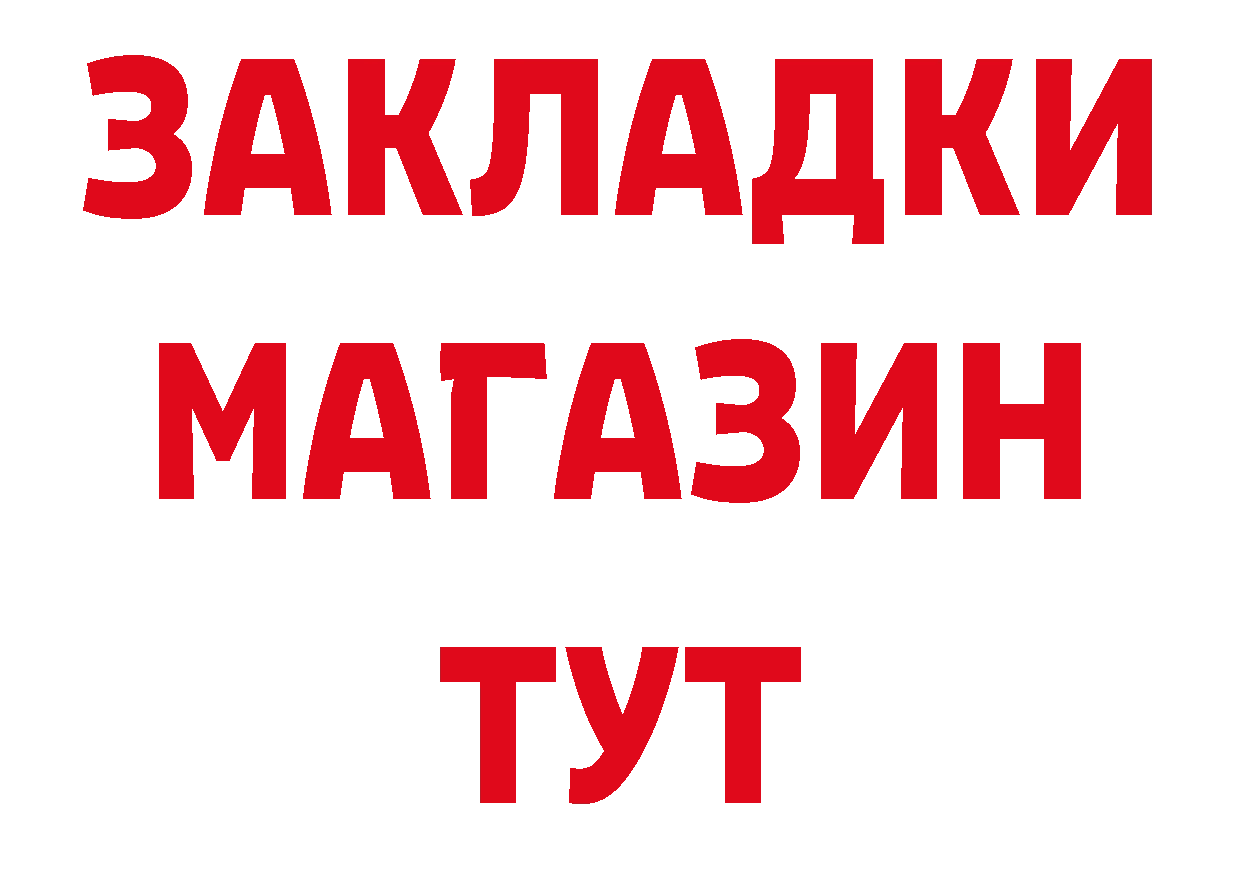 ЗАКЛАДКИ
МАГАЗИН
ТУТ